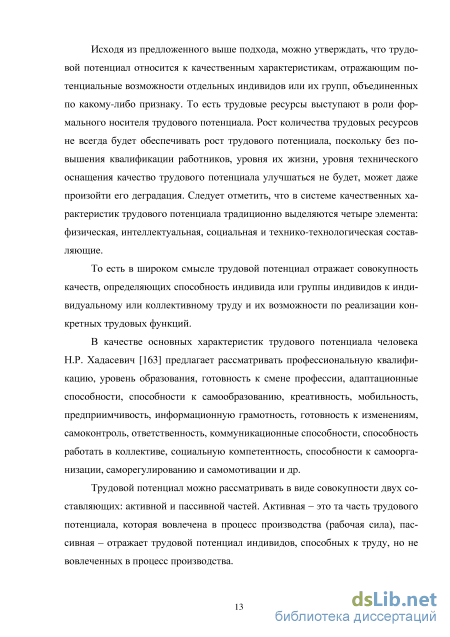 Исходя из предложенного выше подхода, можно утверждать, что трудовой потенциал относится к качественным характеристикам, отражающим потенциальные возможности отдельных индивидов или их групп, объединенных по какому-либо признаку. То есть трудовые ресурсы выступают в роли формального носителя трудового потенциала. Рост количества трудовых ресурсов не всегда будет обеспечивать рост трудового потенциала, поскольку без повышения квалификации работников, уровня их жизни, уровня технического оснащения качество трудового потенциала улучшаться не будет, может даже произойти его деградация. Следует отметить, что в системе качественных характеристик трудового потенциала традиционно выделяются четыре элемента: физическая, интеллектуальная, социальная и технико-технологическая составляющие.

То есть в широком смысле трудовой потенциал отражает совокупность качеств, определяющих способность индивида или группы индивидов к индивидуальному или коллективному труду и их возможности по реализации конкретных трудовых функций.

В качестве основных характеристик трудового потенциала человека Н.Р. Хадасевич [163] предлагает рассматривать профессиональную квалификацию, уровень образования, готовность к смене профессии, адаптационные способности, способности к самообразованию, креативность, мобильность, предприимчивость, информационную грамотность, готовность к изменениям, самоконтроль, ответственность, коммуникационные способности, способность работать в коллективе, социальную компетентность, способности к самоорганизации, саморегулированию и самомотивации и др.

Трудовой потенциал можно рассматривать в виде совокупности двух составляющих: активной и пассивной частей. Активная – это та часть трудового потенциала, которая вовлечена в процесс производства (рабочая сила), пассивная – отражает трудовой потенциал индивидов, способных к труду, но не вовлеченных в процесс производства.

13

dsLib.net
библиотека диссертаций